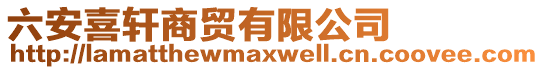 六安喜轩商贸有限公司
http://lamatthewmaxwell.cn.coovee.com